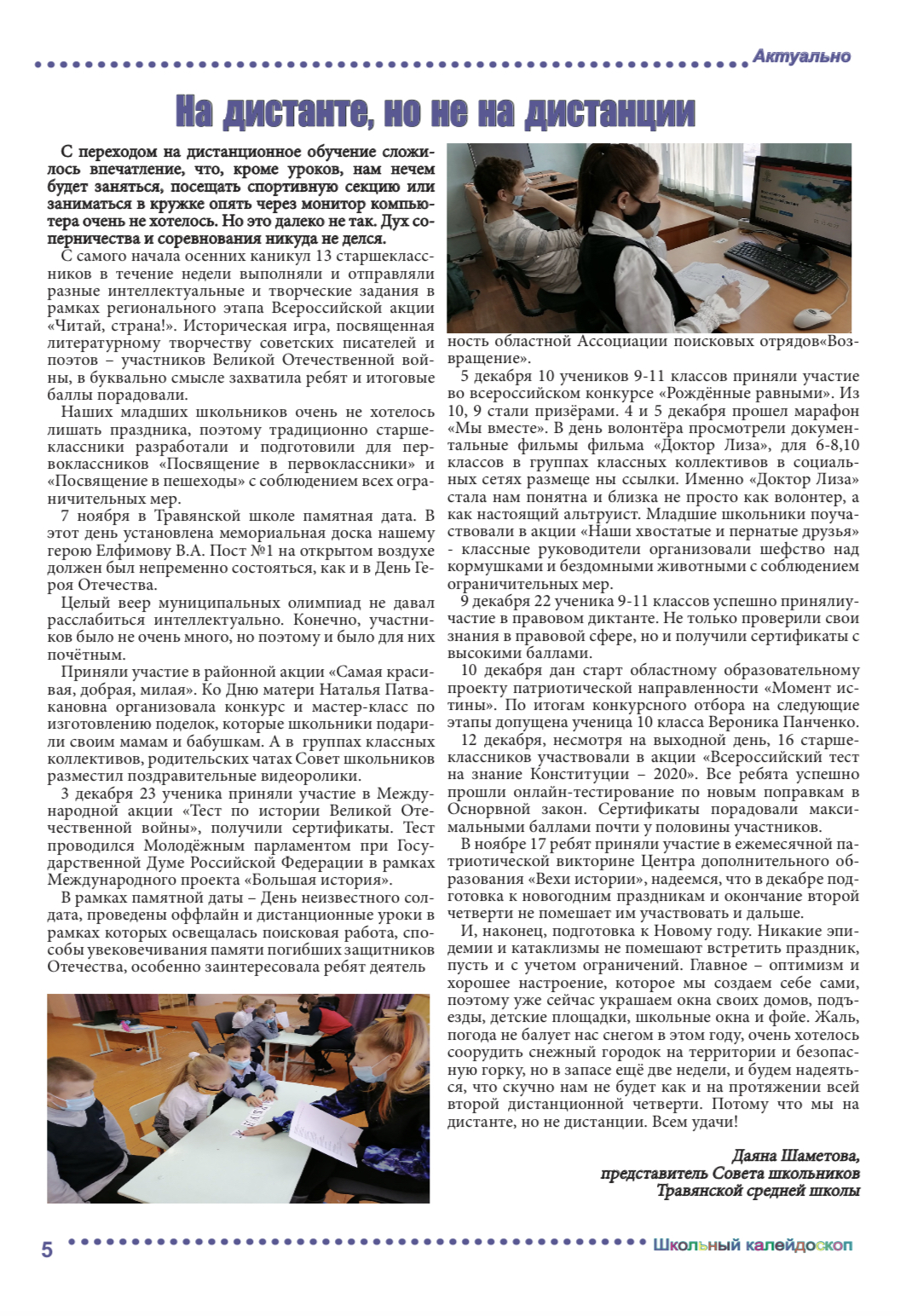 Актуально

На дистанте, но не на дистанции

С переходом на дистанционное обучение сложилось впечатление, что, кроме уроков, нам нечем будет заняться, посещать спортивную секцию или заниматься в кружке опять через монитор компьютера очень не хотелось. Но это далеко не так. Дух соперничества и соревнования никуда не делся.

С самого начала осенних каникул 13 старшеклассников в течение недели выполняли и отправляли разные интеллектуальные и творческие задания в рамках регионального этапа Всероссийской акции «Читай, страна!». Историческая игра, посвященная литературному творчеству советских писателей и поэтов – участников Великой Отечественной войны, в буквально смысле захватила ребят и итоговые баллы порадовали.

Наших младших школьников очень не хотелось лишать праздника, поэтому традиционно старшеклассники разработали и подготовили для первоклассников «Посвящение в первоклассники» и «Посвящение в пешеходы» с соблюдением всех ограничительных мер.

7 ноября в Травянской школе памятная дата. В этот день установлена мемориальная доска нашему герою Елфимову В.А. Пост №1 на открытом воздухе должен был непременно состояться, как и в День Героя Отечества.

Целый веер муниципальных олимпиад не давал расслабиться интеллектуально. Конечно, участников было не очень много, но поэтому и было для них почётным.

Приняли участие в районной акции «Самая красивая, добрая, милая». Ко Дню матери Наталья Патвакановна организовала конкурс и мастер-класс по изготовлению поделок, которые школьники подарили своим мамам и бабушкам. А в группах классных коллективов, родительских чатах Совет школьников разместил поздравительные видеоролики.

3 декабря 23 ученика приняли участие в Международной акции «Тест по истории Великой Отечественной войны», получили сертификаты. Тест проводился Молодёжным парламентом при Государственной Думе Российской Федерации в рамках Международного проекта «Большая история».

В рамках памятной даты – День неизвестного солдата, проведены оффлайн и дистанционные уроки в рамках которых освещалась поисковая работа, способы увековечивания памяти погибших защитников Отечества, особенно заинтересовала ребят деятельность областной Ассоциации поисковых отрядов«Возвращение».

5 декабря 10 учеников 9-11 классов приняли участие во всероссийском конкурсе «Рождённые равными». Из 10, 9 стали призёрами. 4 и 5 декабря прошел марафон «Мы вместе». В день волонтёра просмотрели документальные фильмы фильма «Доктор Лиза», для 6-8,10 классов в группах классных коллективов в социальных сетях размеще ны ссылки. Именно «Доктор Лиза» стала нам понятна и близка не просто как волонтер, а как настоящий альтруист. Младшие школьники поучаствовали в акции «Наши хвостатые и пернатые друзья» - классные руководители организовали шефство над кормушками и бездомными животными с соблюдением ограничительных мер.

9 декабря 22 ученика 9-11 классов успешно принялиучастие в правовом диктанте. Не только проверили свои знания в правовой сфере, но и получили сертификаты с высокими баллами.

10 декабря дан старт областному образовательному проекту патриотической направленности «Момент истины». По итогам конкурсного отбора на следующие этапы допущена ученица 10 класса Вероника Панченко.

12 декабря, несмотря на выходной день, 16 старшеклассников участвовали в акции «Всероссийский тест на знание Конституции – 2020». Все ребята успешно прошли онлайн-тестирование по новым поправкам в Оснорвной закон. Сертификаты порадовали максимальными баллами почти у половины участников.

В ноябре 17 ребят приняли участие в ежемесячной патриотической викторине Центра дополнительного образования «Вехи истории», надеемся, что в декабре подготовка к новогодним праздникам и окончание второй четверти не помешает им участвовать и дальше.

И, наконец, подготовка к Новому году. Никакие эпидемии и катаклизмы не помешают встретить праздник, пусть и с учетом ограничений. Главное – оптимизм и хорошее настроение, которое мы создаем себе сами, поэтому уже сейчас украшаем окна своих домов, подъезды, детские площадки, школьные окна и фойе. Жаль, погода не балует нас снегом в этом году, очень хотелось соорудить снежный городок на территории и безопасную горку, но в запасе ещё две недели, и будем надеяться, что скучно нам не будет как и на протяжении всей второй дистанционной четверти. Потому что мы на дистанте, но не дистанции. Всем удачи!

Даяна Шаметова,
представитель Совета школьников
Травянской средней школы

5 Школьный калейдоскоп